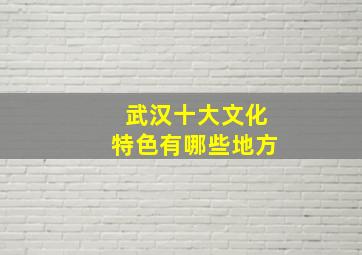 武汉十大文化
特色有哪些地方